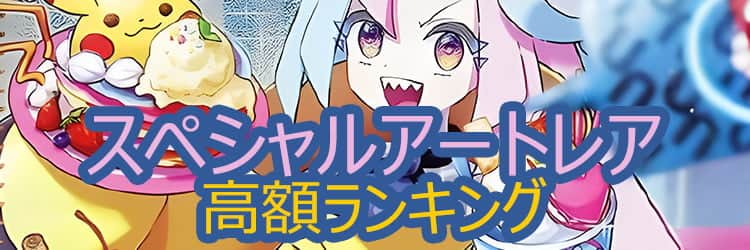 スペシャルアートレア
高額ランキング